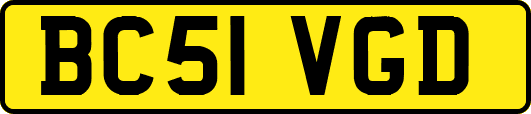 BC51 VGD